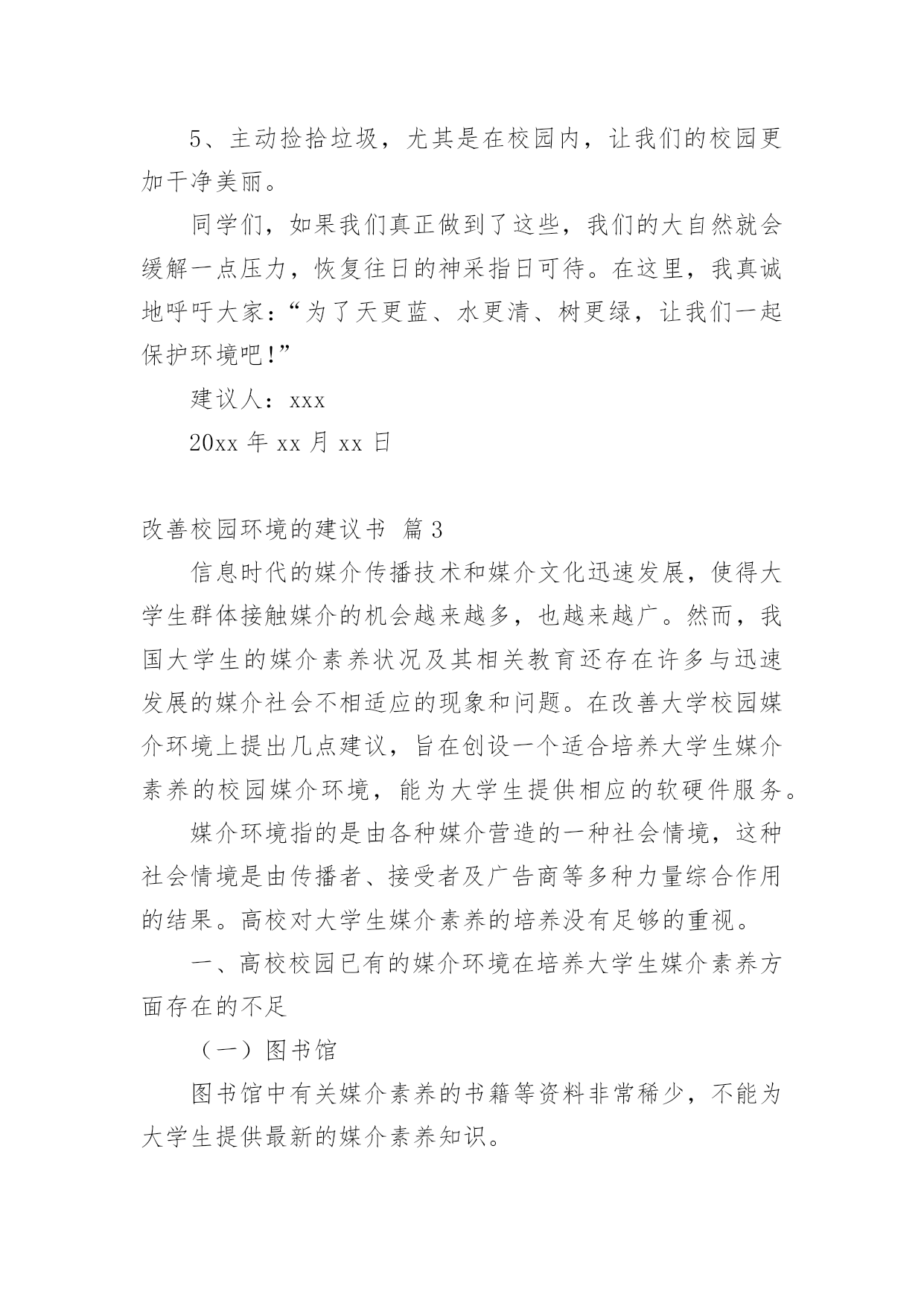 5、主动捡拾垃圾，尤其是在校园内，让我们的校园更加干净美丽。

同学们，如果我们真正做到了这些，我们的大自然就会缓解一点压力，恢复往日的神采指日可待。在这里，我真诚地呼吁大家：“为了天更蓝、水更清、树更绿，让我们一起保护环境吧!”

建议人：xxx

20xx 年 xx 月 xx 日

改善校园环境的建议书 篇 3

信息时代的媒介传播技术和媒介文化迅速发展，使得大学生群体接触媒介的机会越来越多，也越来越广。然而，我国大学生的媒介素养状况及其相关教育还存在许多与迅速发展的媒介社会不相适应的现象和问题。在改善大学校园媒介环境上提出几点建议，旨在创设一个适合培养大学生媒介素养的校园媒介环境，能为大学生提供相应的软硬件服务。

媒介环境指的是由各种媒介营造的一种社会情境，这种社会情境是由传播者、接受者及广告商等多种力量综合作用的结果。高校对大学生媒介素养的培养没有足够的重视。

一、高校校园已有的媒介环境在培养大学生媒介素养方面存在的不足

（一）图书馆

图书馆中有关媒介素养的书籍等资料非常稀少，不能为大学生提供最新的媒介素养知识。